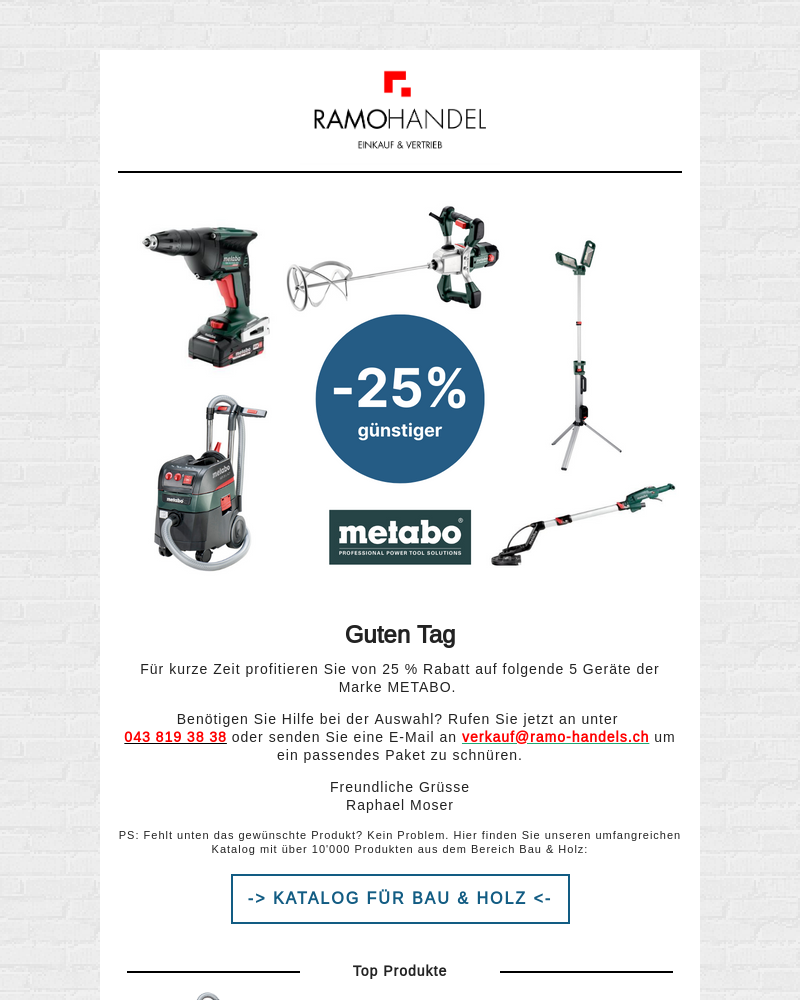 RAMOHANDEL
EINKAUF & VERTRIEB

-25%
günstiger

metabo
PROFESSIONAL POWER TOOL SOLUTIONS

Guten Tag

Für kurze Zeit profitieren Sie von 25 % Rabatt auf folgende 5 Geräte der Marke METABO.

Benötigen Sie Hilfe bei der Auswahl? Rufen Sie jetzt an unter 043 819 38 38 oder senden Sie eine E-Mail an verkauf@ramo-handels.ch um ein passendes Paket zu schnüren.

Freundliche Grüsse
Raphael Moser

PS: Fehlt unten das gewünschte Produkt? Kein Problem. Hier finden Sie unseren umfangreichen Katalog mit über 10'000 Produkten aus dem Bereich Bau & Holz:

-> KATALOG FÜR BAU & HOLZ <-

Top Produkte